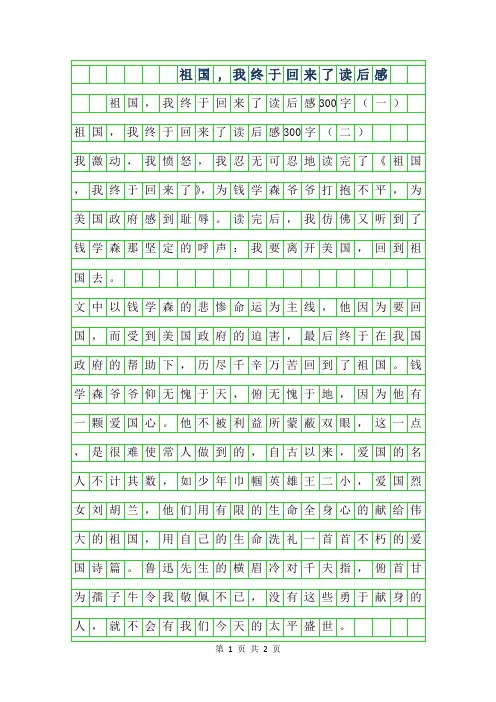 祖国，我终于回来了读后感

祖国，我终于回来了读后感300字（一）

祖国，我终于回来了读后感300字（二）

我激动，我愤怒，我忍无可忍地读完了《祖国，我终于回来了》，为钱学森爷爷打抱不平，为美国政府感到耻辱。读完后，我仿佛又听到了钱学森那坚定的呼声：我要离开美国，回到祖国去。

文中以钱学森的悲惨命运为主线，他因为要回国，而受到美国政府的迫害，最后终于在我国政府的帮助下，历尽千辛万苦回到了祖国。钱学森爷爷仰无愧于天，俯无愧于地，因为他有一颗爱国心。他不被利益所蒙蔽双眼，这一点，是很难使常人做到的，自古以来，爱国的名人不计其数，如少年巾帼英雄王二小，爱国烈女刘胡兰，他们用有限的生命全身心的献给伟大的祖国，用自己的生命洗礼一首首不朽的爱国诗篇。鲁迅先生的横眉冷对千夫指，俯首甘为孺子牛令我敬佩不已，没有这些勇于献身的人，就不会有我们今天的太平盛世。

第 1 页 共 2 页